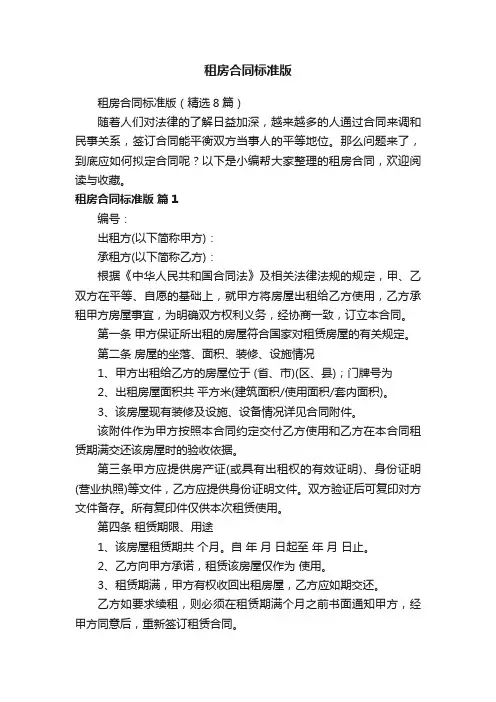 租房合同标准版

租房合同标准版（精选8篇）

随着人们对法律的了解日益加深，越来越多的人通过合同来调和民事关系，签订合同能平衡双方当事人的平等地位。那么问题来了，到底应如何拟定合同呢？以下是小编帮大家整理的租房合同，欢迎阅读与收藏。

租房合同标准版 篇1

编号：

出租方(以下简称甲方)：

承租方(以下简称乙方)：

根据《中华人民共和国合同法》及相关法律法规的规定，甲、乙双方在平等、自愿的基础上，就甲方将房屋出租给乙方使用，乙方承租甲方房屋事宜，为明确双方权利义务，经协商一致，订立本合同。

第一条 甲方保证所出租的房屋符合国家对租赁房屋的有关规定。

第二条 房屋的坐落、面积、装修、设施情况

1、甲方出租给乙方的房屋位于 (省、市)(区、县)；门牌号为

2、出租房屋面积共 平方米(建筑面积/使用面积/套内面积)。

3、该房屋现有装修及设施、设备情况详见合同附件。

该附件作为甲方按照本合同约定交付乙方使用和乙方在本合同租赁期满交还该房屋时的验收依据。

第三条甲方应提供房产证(或具有出租权的有效证明)、身份证明(营业执照)等文件，乙方应提供身份证明文件。双方验证后可复印对方文件备存。所有复印件仅供本次租赁使用。

第四条 租赁期限、用途

1、该房屋租赁期共 个月。自 年 月 日起至 年 月 日止。

2、乙方向甲方承诺，租赁该房屋仅作为 使用。

3、租赁期满，甲方有权收回出租房屋，乙方应如期交还。

乙方如要求续租，则必须在租赁期满个月之前书面通知甲方，经甲方同意后，重新签订租赁合同。